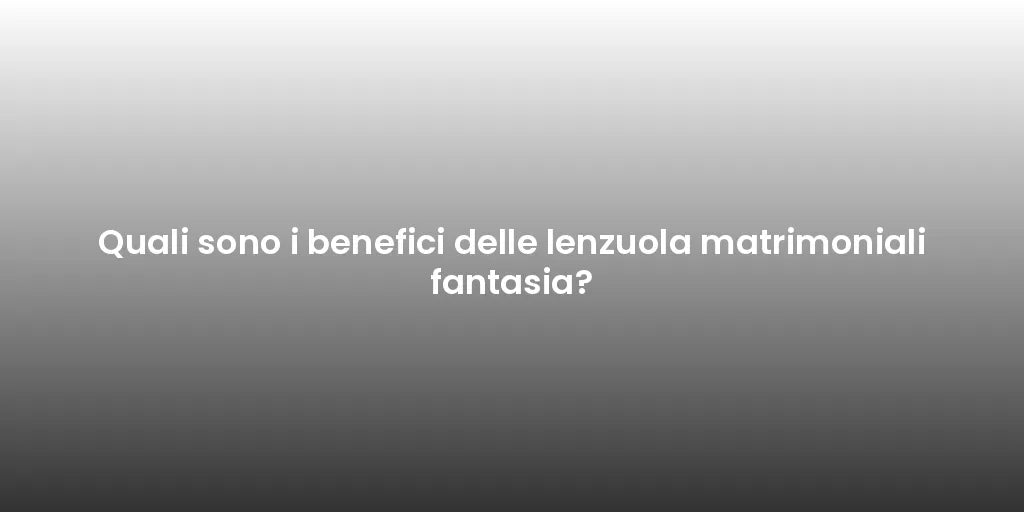 Quali sono i benefici delle lenzuola matrimoniali fantasia?